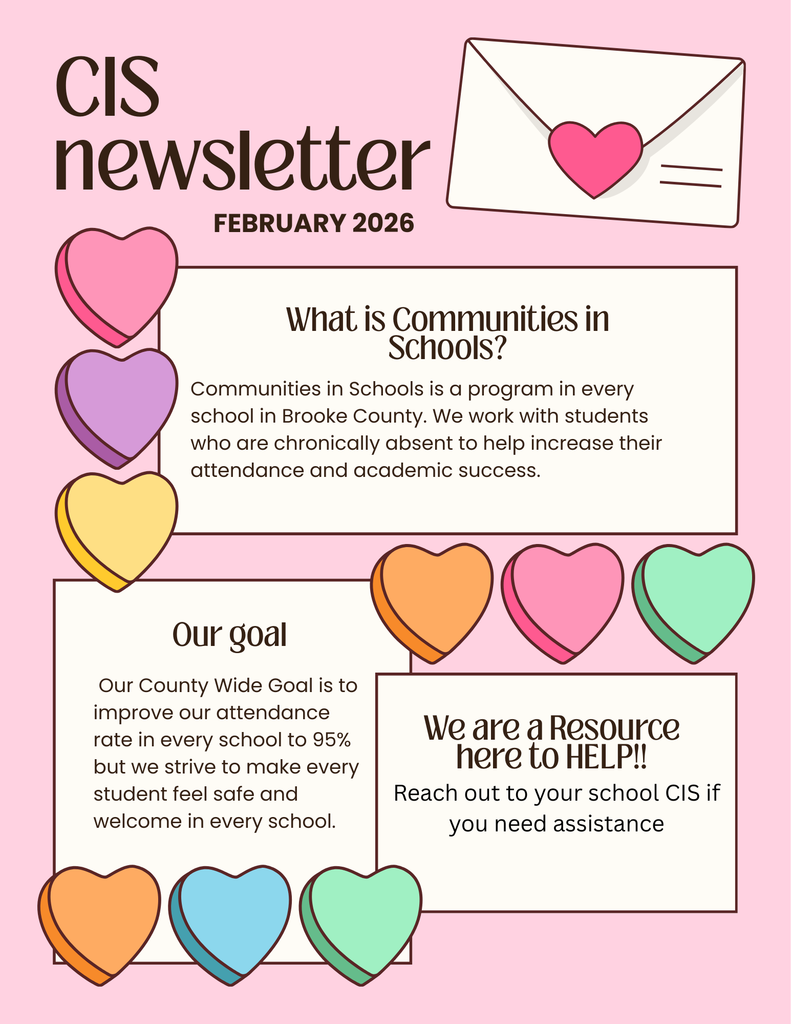 CIS newsletter

FEBRUARY 2026

What is Communities in Schools?

Communities in Schools is a program in every school in Brooke County. We work with students who are chronically absent to help increase their attendance and academic success.

Our goal

Our County Wide Goal is to improve our attendance rate in every school to 95% but we strive to make every student feel safe and welcome in every school.

We are a Resource here to HELP!!

Reach out to your school CIS if you need assistance